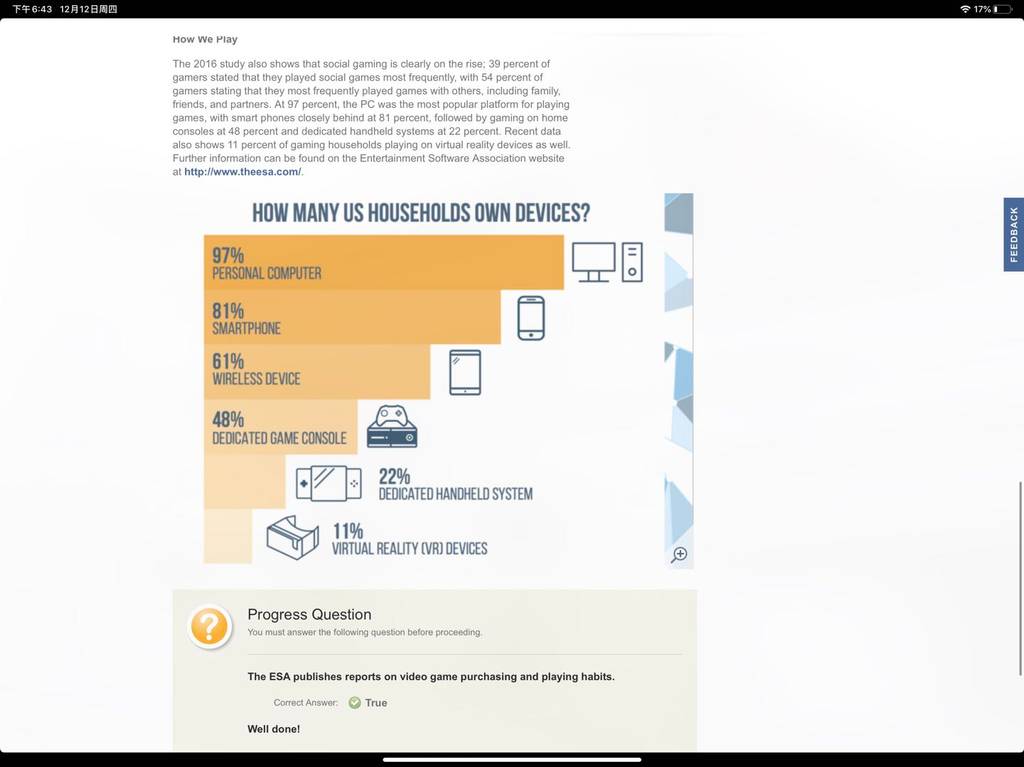 下午6:43 12月12日周四

17%

How We Play

The 2016 study also shows that social gaming is clearly on the rise; 39 percent of gamers stated that they played social games most frequently, with 54 percent of gamers stating that they most frequently played games with others, including family, friends, and partners. At 97 percent, the PC was the most popular platform for playing games, with smart phones closely behind at 81 percent, followed by gaming on home consoles at 48 percent and dedicated handheld systems at 22 percent. Recent data also shows 11 percent of gaming households playing on virtual reality devices as well. Further information can be found on the Entertainment Software Association website at http://www.theesa.com/.

HOW MANY US HOUSEHOLDS OWN DEVICES?

97%
PERSONAL COMPUTER

81%
SMARTPHONE

61%
WIRELESS DEVICE

48%
DEDICATED GAME CONSOLE

22%
DEDICATED HANDHELD SYSTEM

11%
VIRTUAL REALITY (VR) DEVICES

FEEDBACK

Progress Question
You must answer the following question before proceeding.

The ESA publishes reports on video game purchasing and playing habits.

Correct Answer: True

Well done!